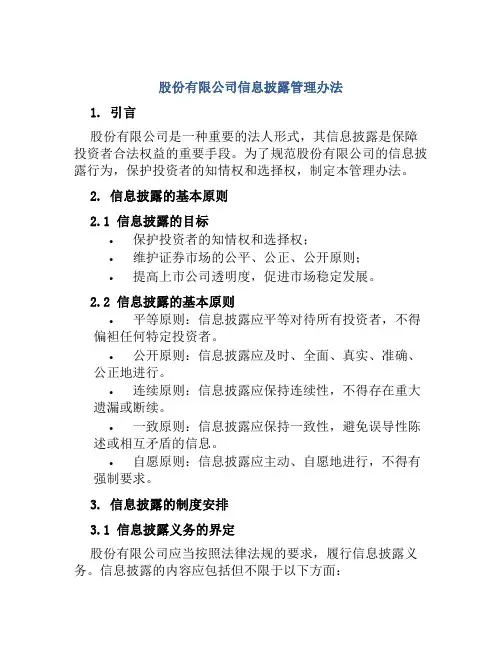 股份有限公司信息披露管理办法

1. 引言

股份有限公司是一种重要的法人形式，其信息披露是保障投资者合法权益的重要手段。为了规范股份有限公司的信息披露行为，保护投资者的知情权和选择权，制定本管理办法。

2. 信息披露的基本原则

2.1 信息披露的目标

• 保护投资者的知情权和选择权；
• 维护证券市场的公平、公正、公开原则；
• 提高上市公司透明度，促进市场稳定发展。

2.2 信息披露的基本原则

• 平等原则：信息披露应平等对待所有投资者，不得偏袒任何特定投资者。
• 公开原则：信息披露应及时、全面、真实、准确、公正地进行。
• 连续原则：信息披露应保持连续性，不得存在重大遗漏或断续。
• 一致原则：信息披露应保持一致性，避免误导性陈述或相互矛盾的信息。
• 自愿原则：信息披露应主动、自愿地进行，不得有强制要求。

3. 信息披露的制度安排

3.1 信息披露义务的界定

股份有限公司应当按照法律法规的要求，履行信息披露义务。信息披露的内容应包括但不限于以下方面：